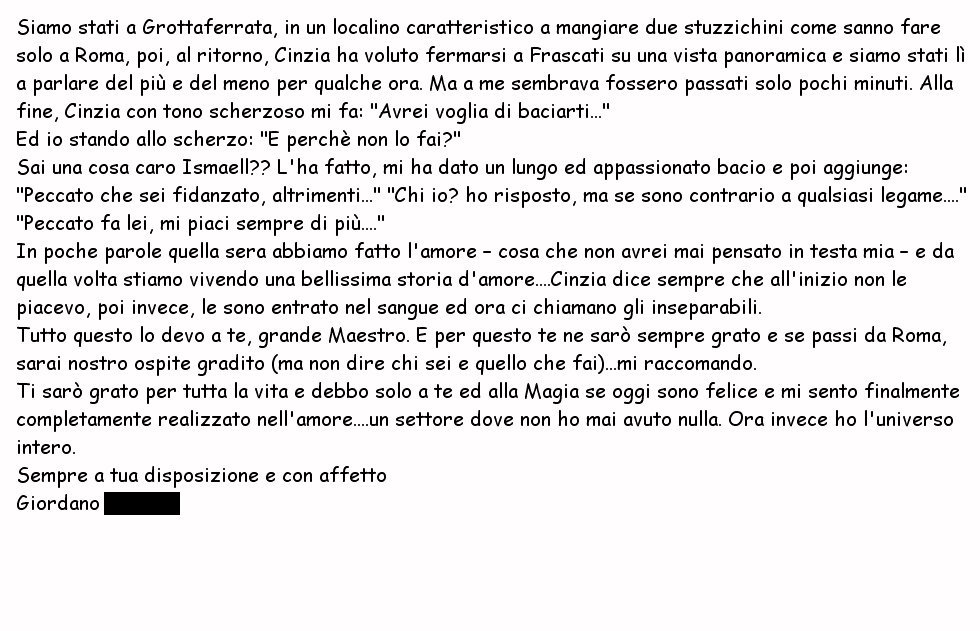 Siamo stati a Grottaferrata, in un localino caratteristico a mangiare due stuzzichini come sanno fare solo a Roma, poi, al ritorno, Cinzia ha voluto fermarsi a Frascati su una vista panoramica e siamo stati lì a parlare del più e del meno per qualche ora. Ma a me sembrava fossero passati solo pochi minuti. Alla fine, Cinzia con tono scherzoso mi fa: "Avrei voglia di baciarti..."
Ed io stando allo scherzo: "E perchè non lo fai?"
Sai una cosa caro Ismaell?? L'ha fatto, mi ha dato un lungo ed appassionato bacio e poi aggiunge: "Peccato che sei fidanzato, altrimenti..." "Chi io? ho risposto, ma se sono contrario a qualsiasi legame...." "Peccato fa lei, mi piaci sempre di più...."
In poche parole quella sera abbiamo fatto l'amore – cosa che non avrei mai pensato in testa mia – e da quella volta stiamo vivendo una bellissima storia d'amore....Cinzia dice sempre che all'inizio non le piacevo, poi invece, le sono entrato nel sangue ed ora ci chiamano gli inseparabili.
Tutto questo lo devo a te, grande Maestro. E per questo te ne sarò sempre grato e se passi da Roma, sarai nostro ospite gradito (ma non dire chi sei e quello che fai)...mi raccomando.
Ti sarò grato per tutta la vita e debbo solo a te ed alla Magia se oggi sono felice e mi sento finalmente completamente realizzato nell'amore....un settore dove non ho mai avuto nulla. Ora invece ho l'universo intero.
Sempre a tua disposizione e con affetto
Giordano